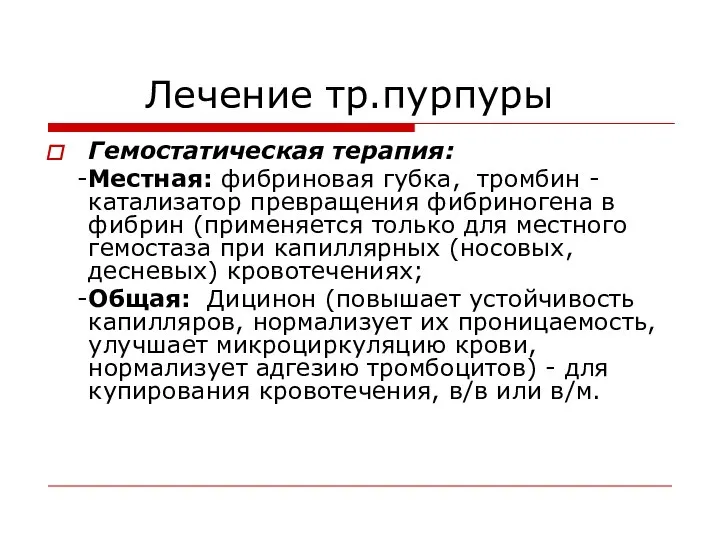 Лечение тр.пурпуры

Гемостатическая терапия:

-Местная: фибриновая губка, тромбин - катализатор превращения фибриногена в фибрин (применяется только для местного гемостаза при капиллярных (носовых, десневых) кровотечениях;

-Общая: Дицинон (повышает устойчивость капилляров, нормализует их проницаемость, улучшает микроциркуляцию крови, нормализует адгезию тромбоцитов) - для купирования кровотечения, в/в или в/м.